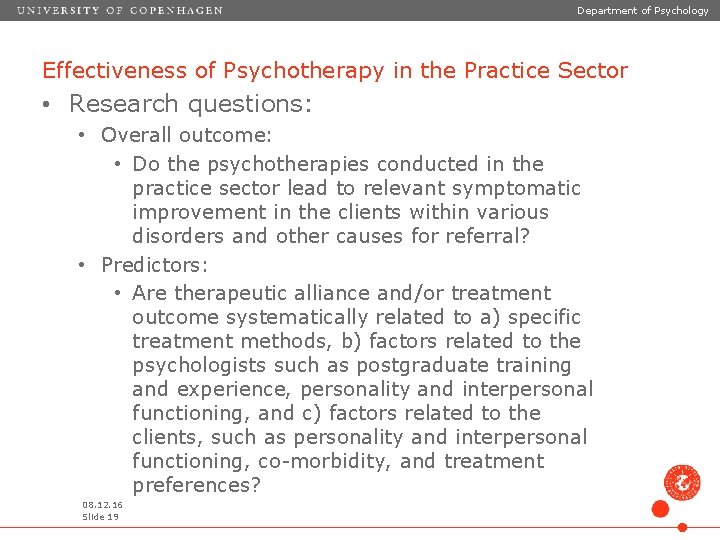 UNIVERSITY OF COPENHAGEN

Department of Psychology

Effectiveness of Psychotherapy in the Practice Sector

• Research questions:
  • Overall outcome:
    • Do the psychotherapies conducted in the practice sector lead to relevant symptomatic improvement in the clients within various disorders and other causes for referral?
  • Predictors:
    • Are therapeutic alliance and/or treatment outcome systematically related to a) specific treatment methods, b) factors related to the psychologists such as postgraduate training and experience, personality and interpersonal functioning, and c) factors related to the clients, such as personality and interpersonal functioning, co-morbidity, and treatment preferences?

08.12.16
Slide 19